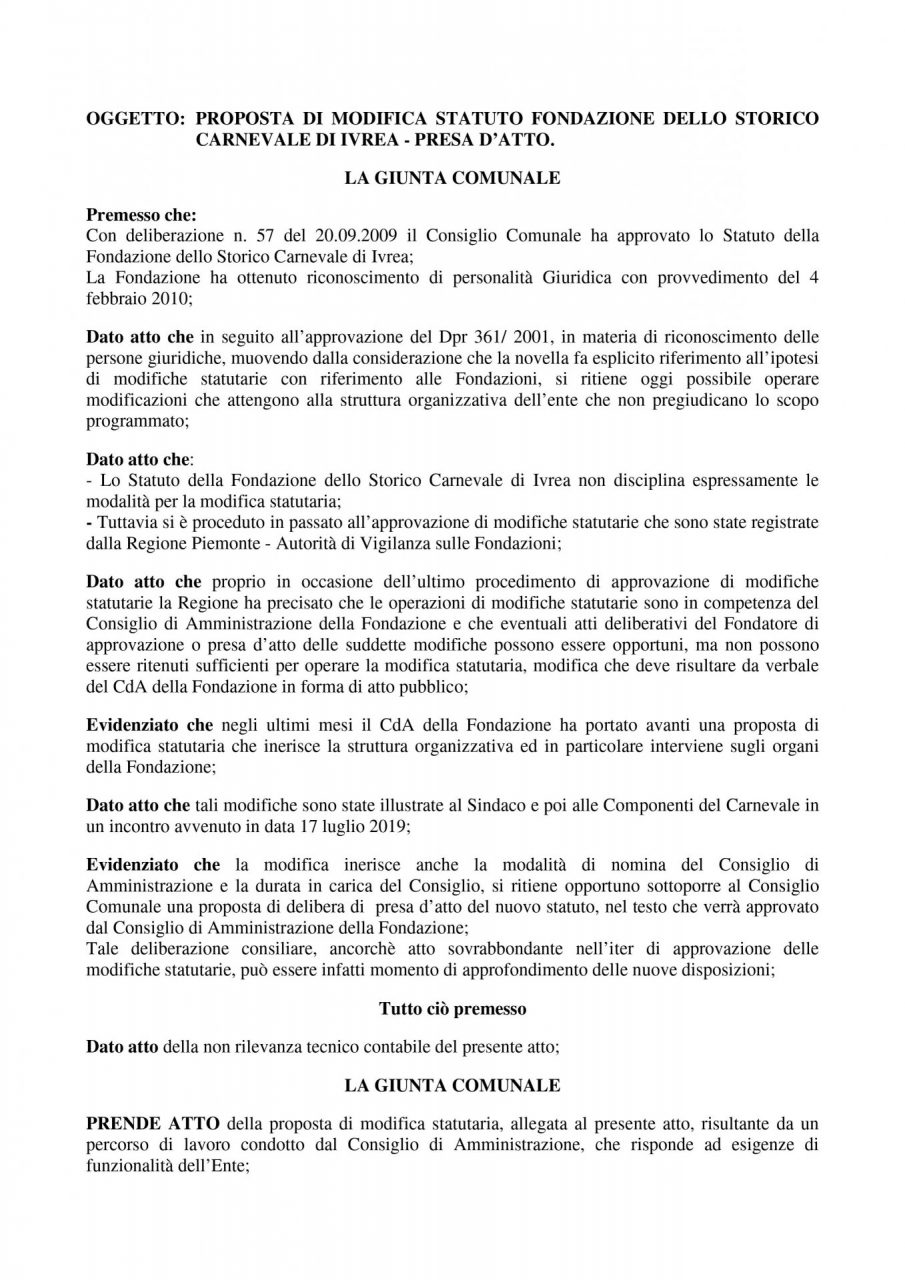 OGGETTO: PROPOSTA DI MODIFICA STATUTO FONDAZIONE DELLO STORICO CARNEVALE DI IVREA - PRESA D'ATTO.

LA GIUNTA COMUNALE

Premesso che:
Con deliberazione n. 57 del 20.09.2009 il Consiglio Comunale ha approvato lo Statuto della Fondazione dello Storico Carnevale di Ivrea;
La Fondazione ha ottenuto riconoscimento di personalità Giuridica con provvedimento del 4 febbraio 2010;

Dato atto che in seguito all'approvazione del Dpr 361/ 2001, in materia di riconoscimento delle persone giuridiche, muovendo dalla considerazione che la novella fa esplicito riferimento all'ipotesi di modifiche statutarie con riferimento alle Fondazioni, si ritiene oggi possibile operare modificazioni che attengono alla struttura organizzativa dell'ente che non pregiudicano lo scopo programmato;

Dato atto che:
- Lo Statuto della Fondazione dello Storico Carnevale di Ivrea non disciplina espressamente le modalità per la modifica statutaria;
- Tuttavia si è proceduto in passato all'approvazione di modifiche statutarie che sono state registrate dalla Regione Piemonte - Autorità di Vigilanza sulle Fondazioni;

Dato atto che proprio in occasione dell'ultimo procedimento di approvazione di modifiche statutarie la Regione ha precisato che le operazioni di modifiche statutarie sono in competenza del Consiglio di Amministrazione della Fondazione e che eventuali atti deliberativi del Fondatore di approvazione o presa d'atto delle suddette modifiche possono essere opportuni, ma non possono essere ritenuti sufficienti per operare la modifica statutaria, modifica che deve risultare da verbale del CdA della Fondazione in forma di atto pubblico;

Evidenziato che negli ultimi mesi il CdA della Fondazione ha portato avanti una proposta di modifica statutaria che inerisce la struttura organizzativa ed in particolare interviene sugli organi della Fondazione;

Dato atto che tali modifiche sono state illustrate al Sindaco e poi alle Componenti del Carnevale in un incontro avvenuto in data 17 luglio 2019;

Evidenziato che la modifica inerisce anche la modalità di nomina del Consiglio di Amministrazione e la durata in carica del Consiglio, si ritiene opportuno sottoporre al Consiglio Comunale una proposta di delibera di presa d'atto del nuovo statuto, nel testo che verrà approvato dal Consiglio di Amministrazione della Fondazione;
Tale deliberazione consiliare, ancorchè atto sovrabbondante nell'iter di approvazione delle modifiche statutarie, può essere infatti momento di approfondimento delle nuove disposizioni;

Tutto ciò premesso

Dato atto della non rilevanza tecnico contabile del presente atto;

LA GIUNTA COMUNALE

PRENDE ATTO della proposta di modifica statutaria, allegata al presente atto, risultante da un percorso di lavoro condotto dal Consiglio di Amministrazione, che risponde ad esigenze di funzionalità dell'Ente;